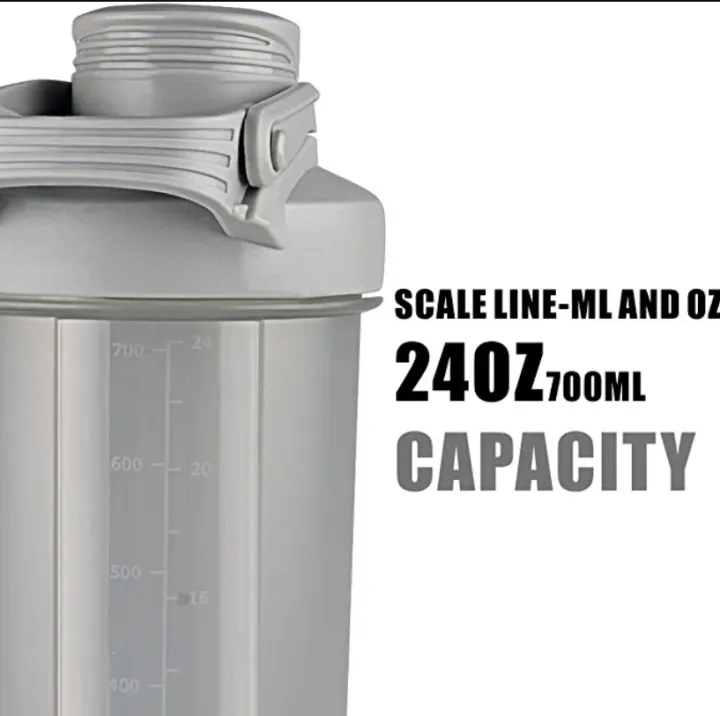 700
24
600
20
500
16
400

SCALE LINE-ML AND OZ
24OZ700ML
CAPACITY